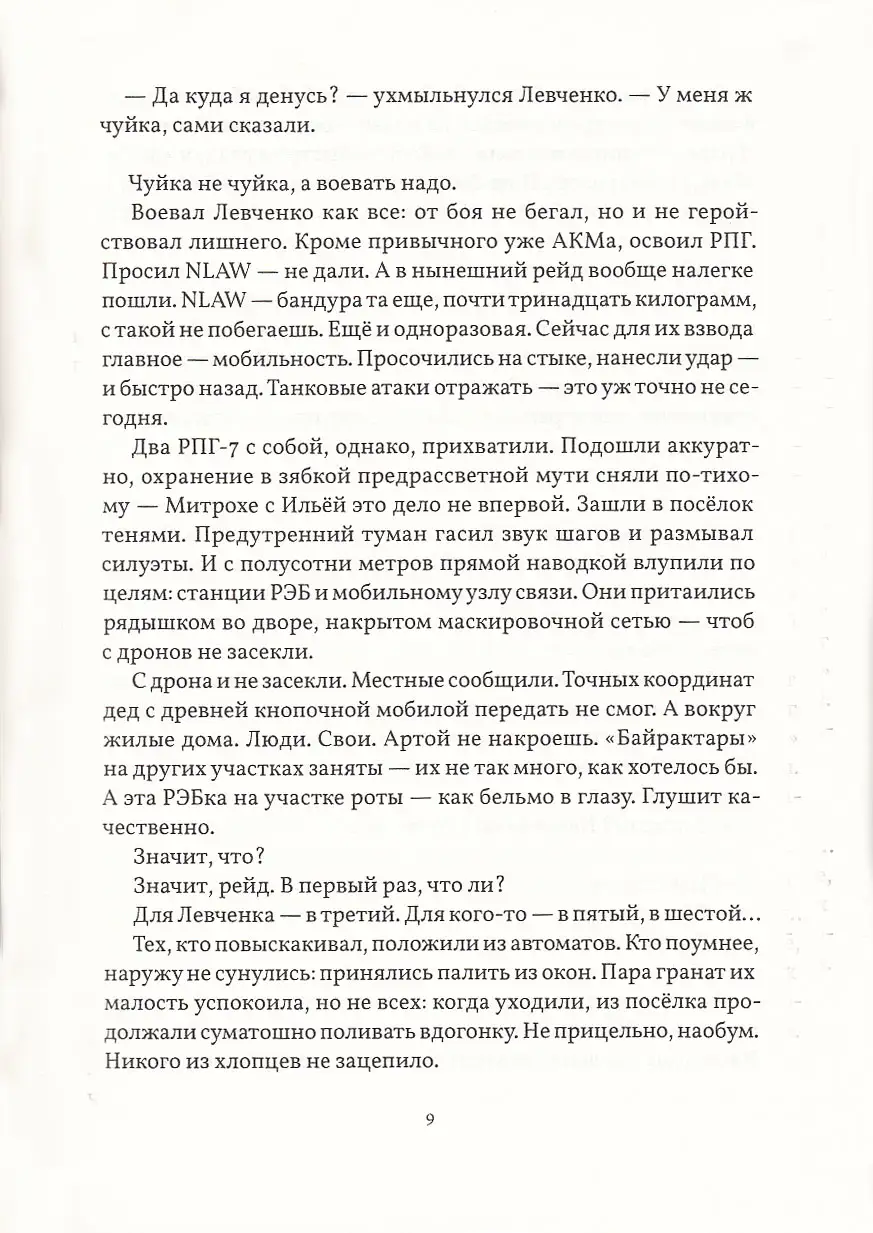 — Да куда я денусь? — ухмыльнулся Левченко. — У меня ж чуйка, сами сказали.

Чуйка не чуйка, а воевать надо.

Воевал Левченко как все: от боя не бегал, но и не геройствовал лишнего. Кроме привычного уже АКМа, освоил РПГ. Просил NLAW — не дали. А в нынешний рейд вообще налегке пошли. NLAW — бандура та еще, почти тринадцать килограмм, с такой не побегаешь. Ещё и одноразовая. Сейчас для их взвода главное — мобильность. Просочились на стыке, нанесли удар — и быстро назад. Танковые атаки отражать — это уж точно не сегодня.

Два РПГ-7 с собой, однако, прихватили. Подошли аккуратно, охранение в зябкой предрассветной мути сняли по-тихому — Митрохе с Ильёй это дело не впервой. Зашли в посёлок тенями. Предутренний туман гасил звук шагов и размывал силуэты. И с полусотни метров прямой наводкой влупили по целям: станции РЭБ и мобильному узлу связи. Они притаились рядышком во дворе, накрытом маскировочной сетью — чтоб с дронов не засекли.

С дрона и не засекли. Местные сообщили. Точных координат дед с древней кнопочной мобилой передать не смог. А вокруг жилые дома. Люди. Свои. Артой не накроешь. «Байрактары» на других участках заняты — их не так много, как хотелось бы. А эта РЭБка на участке роты — как бельмо в глазу. Глушит качественно.

Значит, что?

Значит, рейд. В первый раз, что ли?

Для Левченка — в третий. Для кого-то — в пятый, в шестой...

Тех, кто повыскакивал, положили из автоматов. Кто поумнее, наружу не сунулись: принялись палить из окон. Пара гранат их малость успокоила, но не всех: когда уходили, из посёлка продолжали суматошно поливать вдогонку. Не прицельно, наобум. Никого из хлопцев не зацепило.

9